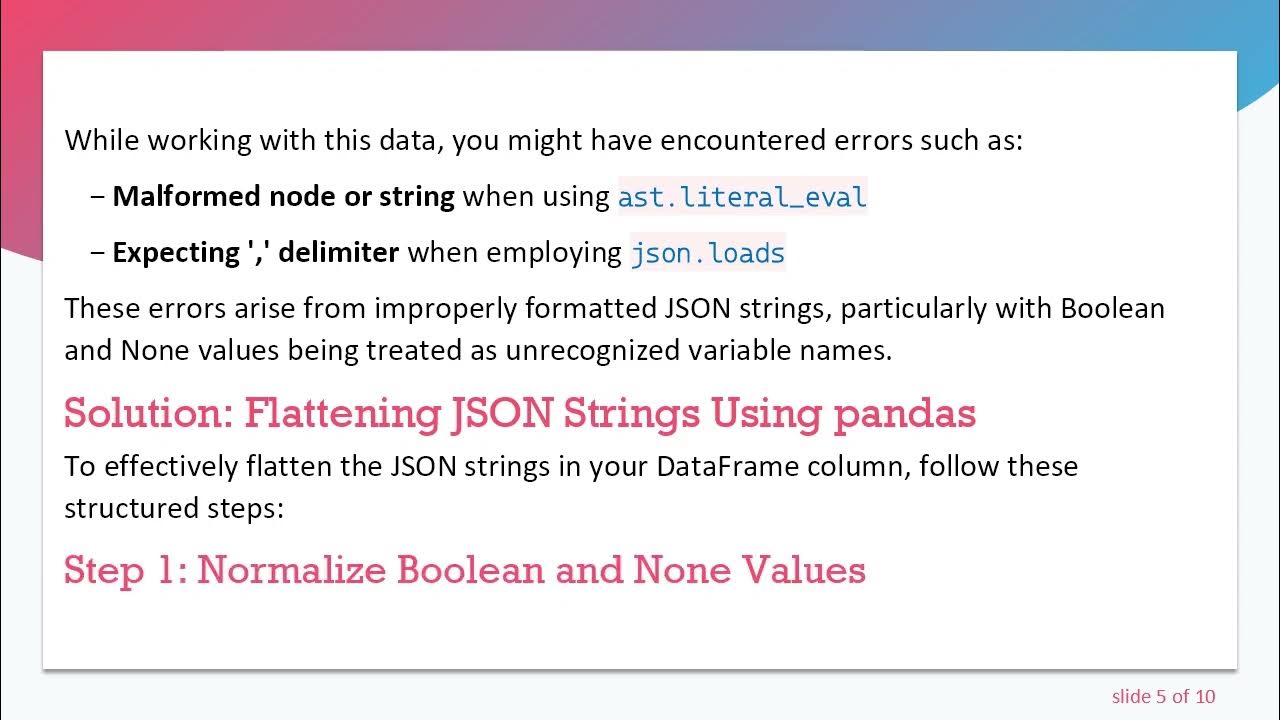 While working with this data, you might have encountered errors such as:

- Malformed node or string when using ast.literal_eval

- Expecting ',' delimiter when employing json.loads

These errors arise from improperly formatted JSON strings, particularly with Boolean and None values being treated as unrecognized variable names.

Solution: Flattening JSON Strings Using pandas

To effectively flatten the JSON strings in your DataFrame column, follow these structured steps:

Step 1: Normalize Boolean and None Values

slide 5 of 10